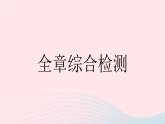 全章综合检测